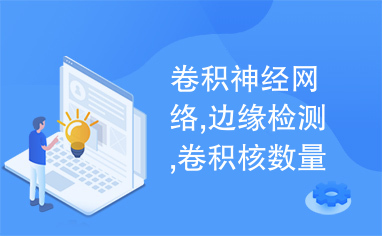 卷积神经网络,边缘检测,卷积核数量